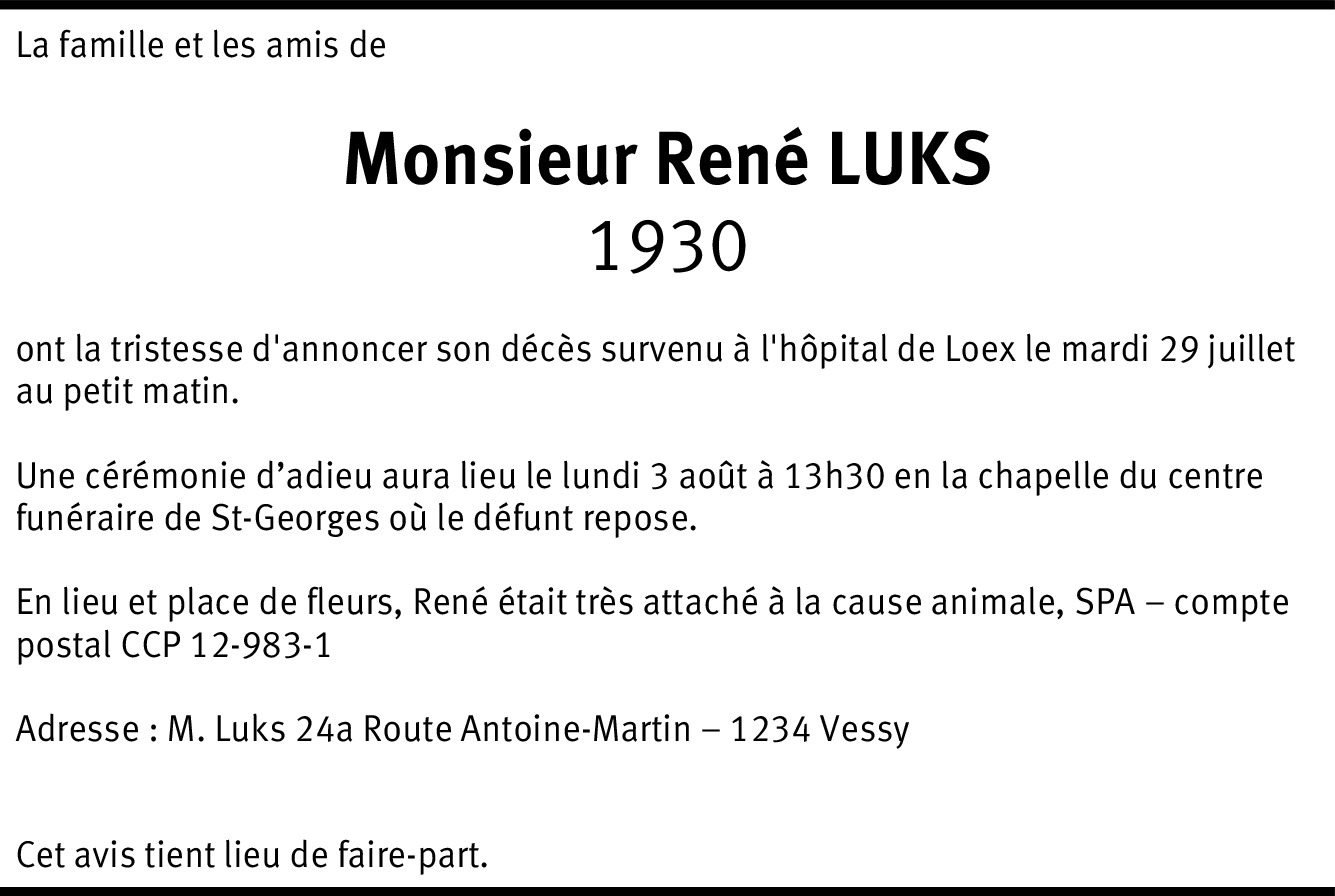 La famille et les amis de

Monsieur René LUKS
1930

ont la tristesse d'annoncer son décès survenu à l'hôpital de Loex le mardi 29 juillet au petit matin.

Une cérémonie d’adieu aura lieu le lundi 3 août à 13h30 en la chapelle du centre funéraire de St-Georges où le défunt repose.

En lieu et place de fleurs, René était très attaché à la cause animale, SPA – compte postal CCP 12-983-1

Adresse : M. Luks 24a Route Antoine-Martin – 1234 Vessy

Cet avis tient lieu de faire-part.